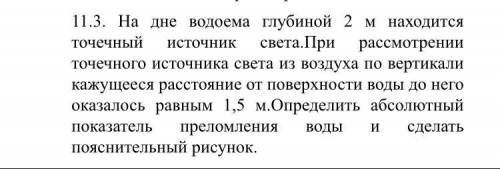 11.3. На дне водоема глубиной 2 м находится точечный источник света.При рассмотрении точечного источника света из воздуха по вертикали кажущееся расстояние от поверхности воды до него оказалось равным 1,5 м.Определить абсолютный показатель преломления воды и сделать пояснительный рисунок.